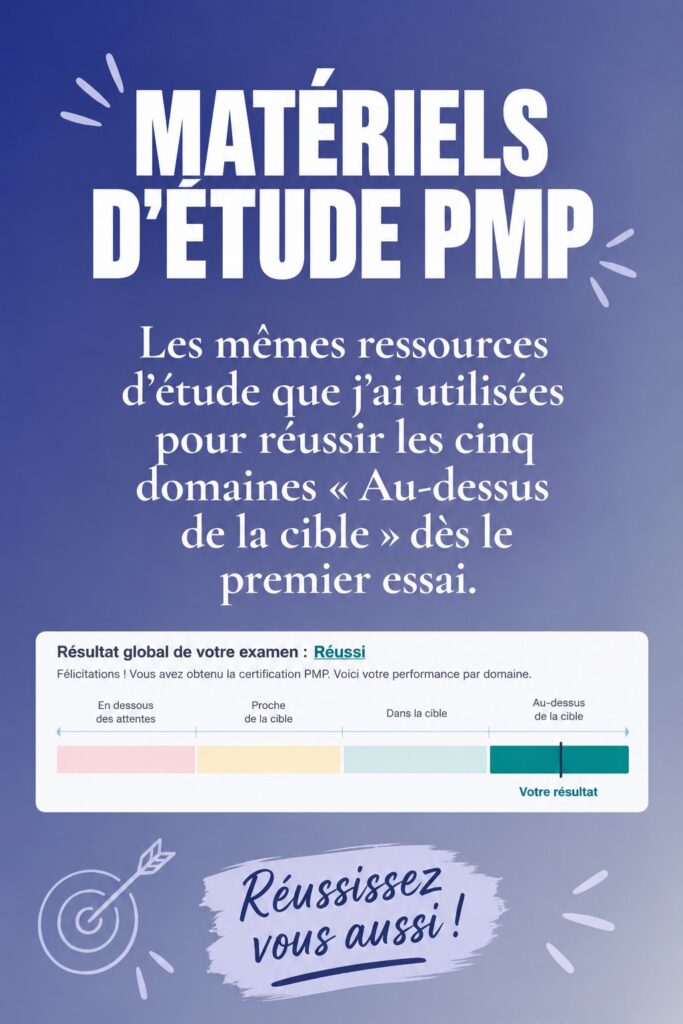 MATÉRIELS D'ÉTUDE PMP

Les mêmes ressources d'étude que j'ai utilisées pour réussir les cinq domaines « Au-dessus de la cible » dès le premier essai.

Résultat global de votre examen : Réussi

Félicitations ! Vous avez obtenu la certification PMP. Voici votre performance par domaine.

En dessous des attentes

Proche de la cible

Dans la cible

Au-dessus de la cible

Votre résultat

Réussissez vous aussi !